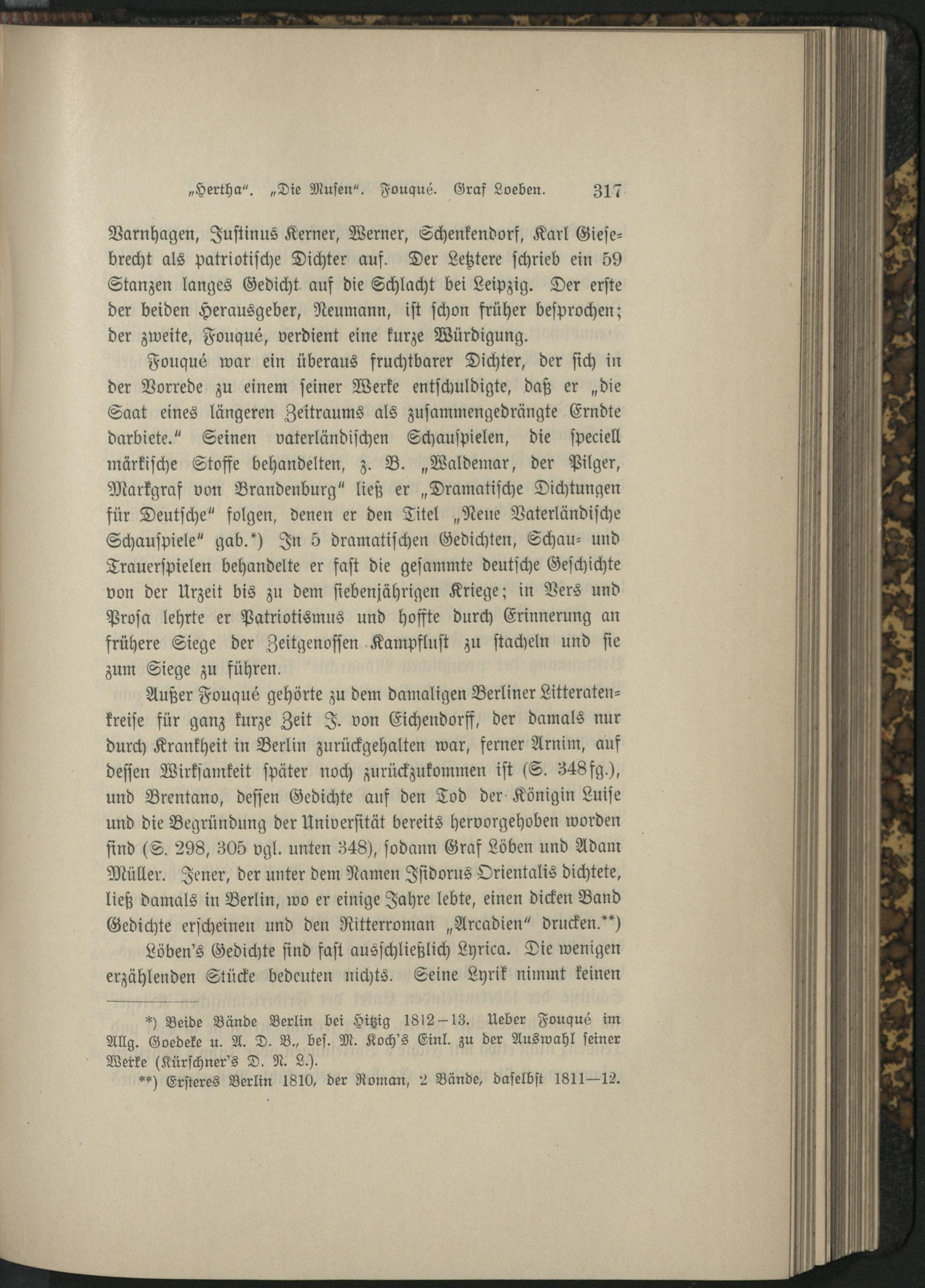 „Hertha“. „Die Musen“. Fouqué. Graf Loeben. 317

Varnhagen, Justinus Kerner, Werner, Schenkendorf, Karl Giesebrecht als patriotische Dichter auf. Der Letztere schrieb ein 59 Stanzen langes Gedicht auf die Schlacht bei Leipzig. Der erste der beiden Herausgeber, Neumann, ist schon früher besprochen; der zweite, Fouqué, verdient eine kurze Würdigung.

Fouqué war ein überaus fruchtbarer Dichter, der sich in der Vorrede zu einem seiner Werke entschuldigte, daß er „die Saat eines längeren Zeitraums als zusammengedrängte Erndte darbiete.“ Seinen vaterländischen Schauspielen, die speciell märkische Stoffe behandelten, z. B. „Waldemar, der Pilger, Markgraf von Brandenburg“ ließ er „Dramatische Dichtungen für Deutsche“ folgen, denen er den Titel „Neue Vaterländische Schauspiele“ gab.*) In 5 dramatischen Gedichten, Schau- und Trauerspielen behandelte er fast die gesammte deutsche Geschichte von der Urzeit bis zu dem siebenjährigen Kriege; in Vers und Prosa lehrte er Patriotismus und hoffte durch Erinnerung an frühere Siege der Zeitgenossen Kampflust zu stacheln und sie zum Siege zu führen.

Außer Fouqué gehörte zu dem damaligen Berliner Litteratenkreise für ganz kurze Zeit J. von Eichendorff, der damals nur durch Krankheit in Berlin zurückgehalten war, ferner Arnim, auf dessen Wirksamkeit später noch zurückzukommen ist (S. 348fg.), und Brentano, dessen Gedichte auf den Tod der Königin Luise und die Begründung der Universität bereits hervorgehoben worden sind (S. 298, 305 vgl. unten 348), sodann Graf Löben und Adam Müller. Jener, der unter dem Namen Isidorus Orientalis dichtete, ließ damals in Berlin, wo er einige Jahre lebte, einen dicken Band Gedichte erscheinen und den Ritterroman „Arcadien“ drucken.**)

Löben's Gedichte sind fast ausschließlich Lyrica. Die wenigen erzählenden Stücke bedeuten nichts. Seine Lyrik nimmt keinen

*) Beide Bände Berlin bei Hitzig 1812—13. Ueber Fouqué im Allg. Goedeke u. A. D. B., bes. M. Koch's Einl. zu der Auswahl seiner Werke (Kürschner's D. N. L.).

**) Ersteres Berlin 1810, der Roman, 2 Bände, daselbst 1811—12.